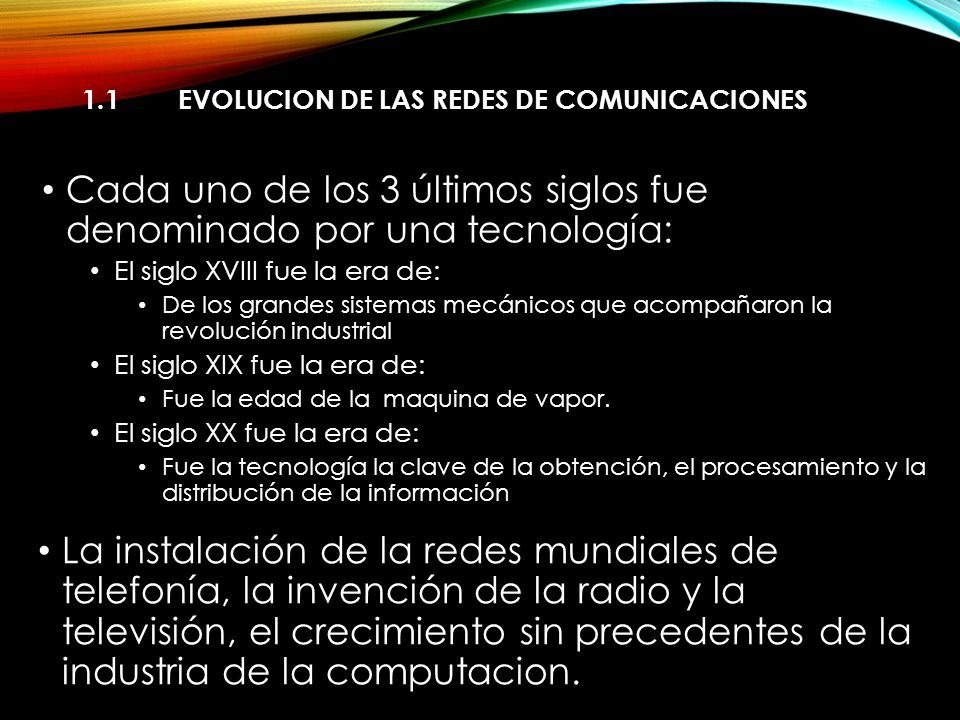 1.1 EVOLUCION DE LAS REDES DE COMUNICACIONES

• Cada uno de los 3 últimos siglos fue denominado por una tecnología:
  • El siglo XVIII fue la era de:
    • De los grandes sistemas mecánicos que acompañaron la revolución industrial
  • El siglo XIX fue la era de:
    • Fue la edad de la maquina de vapor.
  • El siglo XX fue la era de:
    • Fue la tecnología la clave de la obtención, el procesamiento y la distribución de la información

• La instalación de la redes mundiales de telefonía, la invención de la radio y la televisión, el crecimiento sin precedentes de la industria de la computacion.